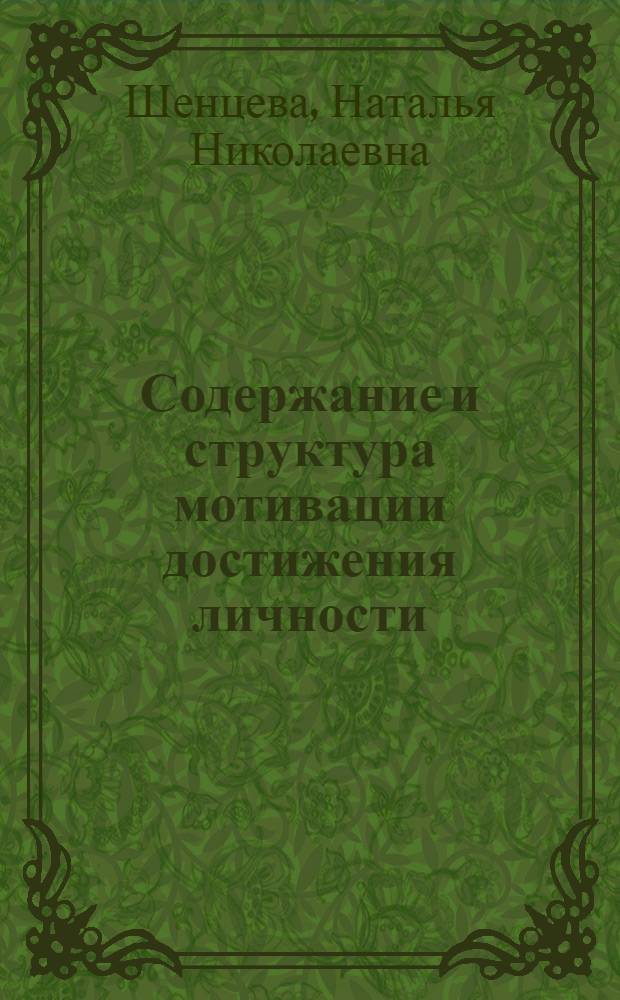 Шенцева, Наталья Николаевна

Содержание и структура мотивации достижения личности